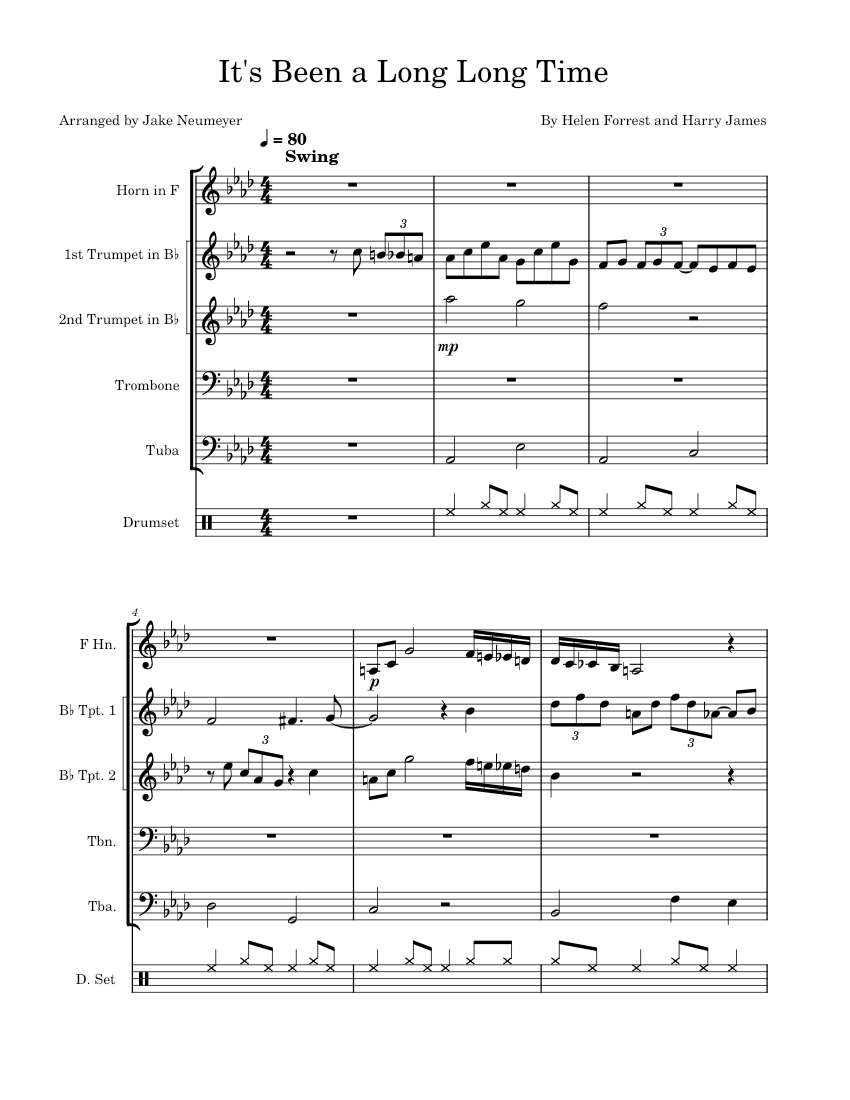 It's Been a Long Long Time

Arranged by Jake Neumeyer

By Helen Forrest and Harry James

♩ = 80
Swing

Horn in F

1st Trumpet in B♭

2nd Trumpet in B♭

Trombone

Tuba

Drumset

3

3

mp

4

F Hn.

B♭ Tpt. 1

B♭ Tpt. 2

Tbn.

Tba.

D. Set

p

3

3

3